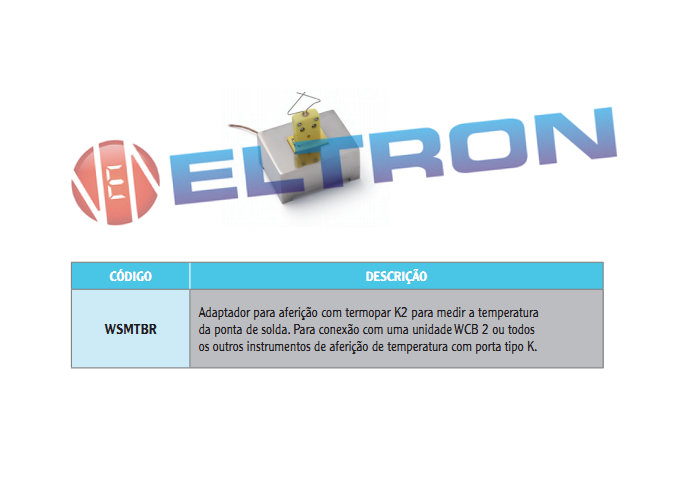 | CÓDIGO | DESCRIÇÃO |
|---|---|
| WSMTBR | Adaptador para aferição com termopar K2 para medir a temperatura da ponta de solda. Para conexão com uma unidade WCB 2 ou todos os outros instrumentos de aferição de temperatura com porta tipo K. |

ELTRON